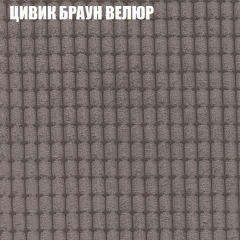 ЦИВИК БРАУН ВЕЛЮР